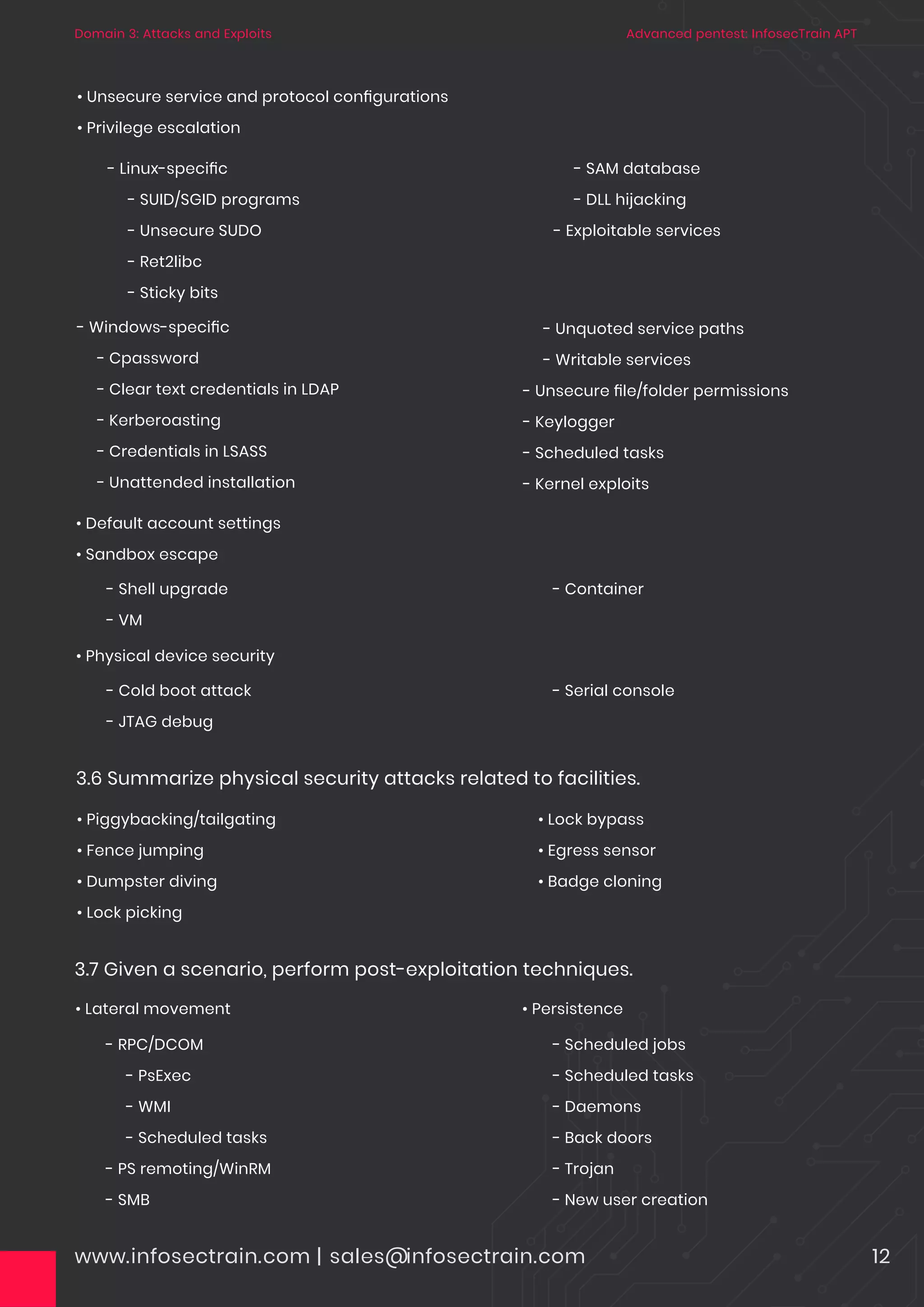 Domain 3: Attacks and Exploits

Advanced pentest: InfosecTrain APT

• Unsecure service and protocol configurations
• Privilege escalation

- Linux-specific
- SUID/SGID programs
- Unsecure SUDO
- Ret2libc
- Sticky bits

- SAM database
- DLL hijacking
- Exploitable services

- Windows-specific
- Cpassword
- Clear text credentials in LDAP
- Kerberoasting
- Credentials in LSASS
- Unattended installation

- Unquoted service paths
- Writable services
- Unsecure file/folder permissions
- Keylogger
- Scheduled tasks
- Kernel exploits

• Default account settings
• Sandbox escape

- Shell upgrade
- VM

- Container

• Physical device security

- Cold boot attack
- JTAG debug

- Serial console

3.6 Summarize physical security attacks related to facilities.

• Piggybacking/tailgating
• Fence jumping
• Dumpster diving
• Lock picking

• Lock bypass
• Egress sensor
• Badge cloning

3.7 Given a scenario, perform post-exploitation techniques.

• Lateral movement
- RPC/DCOM
- PsExec
- WMI
- Scheduled tasks
- PS remoting/WinRM
- SMB

• Persistence
- Scheduled jobs
- Scheduled tasks
- Daemons
- Back doors
- Trojan
- New user creation

www.infosectrain.com | sales@infosectrain.com

12